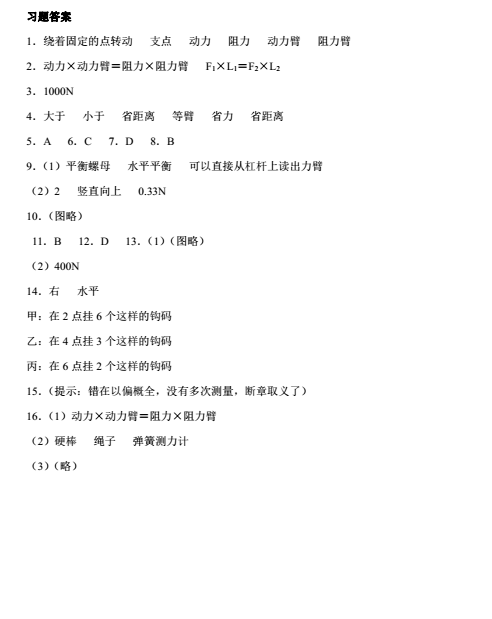 习题答案

1．绕着固定的点转动　支点　动力　阻力　动力臂　阻力臂

2．动力×动力臂＝阻力×阻力臂　$F_1 \times L_1 = F_2 \times L_2$

3．1000N

4．大于　小于　省距离　等臂　省力　省距离

5．A　6．C　7．D　8．B

9．（1）平衡螺母　水平平衡　可以直接从杠杆上读出力臂

（2）2　竖直向上　0.33N

10．（图略）

11．B　12．D　13．（1）（图略）

（2）400N

14．右　水平

甲：在 2 点挂 6 个这样的钩码

乙：在 4 点挂 3 个这样的钩码

丙：在 6 点挂 2 个这样的钩码

15．（提示：错在以偏概全，没有多次测量，断章取义了）

16．（1）动力×动力臂＝阻力×阻力臂

（2）硬棒　绳子　弹簧测力计

（3）（略）